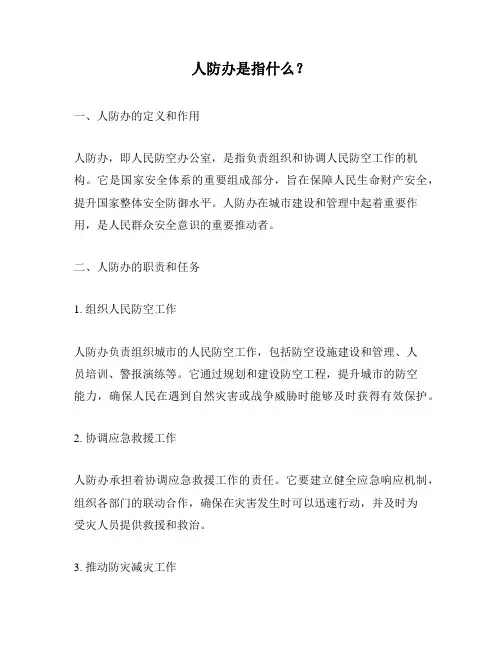 人防办是指什么？

一、人防办的定义和作用

人防办，即人民防空办公室，是指负责组织和协调人民防空工作的机构。它是国家安全体系的重要组成部分，旨在保障人民生命财产安全，提升国家整体安全防御水平。人防办在城市建设和管理中起着重要作用，是人民群众安全意识的重要推动者。

二、人防办的职责和任务

1. 组织人民防空工作

人防办负责组织城市的人民防空工作，包括防空设施建设和管理、人员培训、警报演练等。它通过规划和建设防空工程，提升城市的防空能力，确保人民在遇到自然灾害或战争威胁时能够及时获得有效保护。

2. 协调应急救援工作

人防办承担着协调应急救援工作的责任。它要建立健全应急响应机制，组织各部门的联动合作，确保在灾害发生时可以迅速行动，并及时为受灾人员提供救援和救治。

3. 推动防灾减灾工作